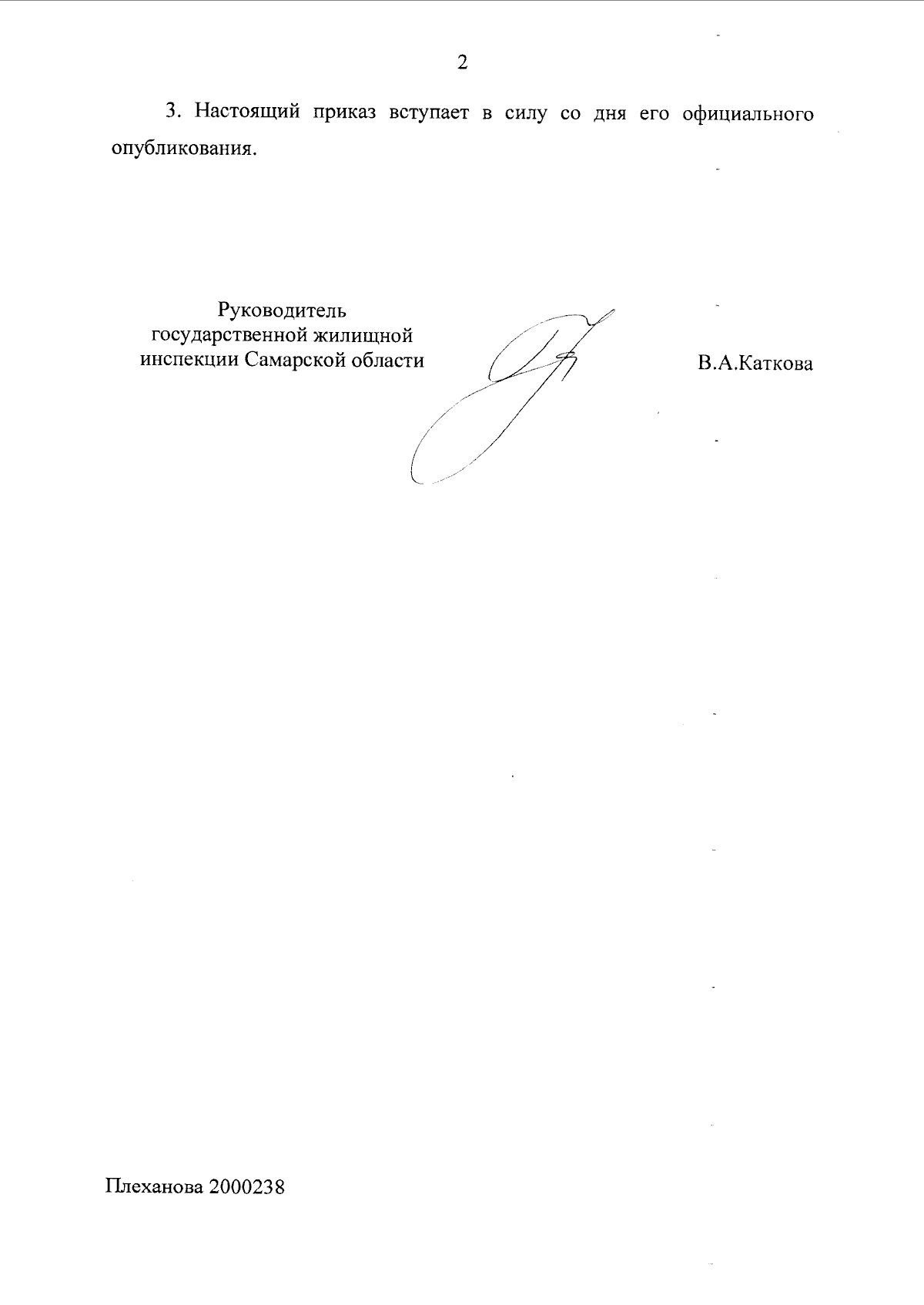 2

3. Настоящий приказ вступает в силу со дня его официального опубликования.

Руководитель
государственной жилищной
инспекции Самарской области

В.А.Каткова

Плеханова 2000238